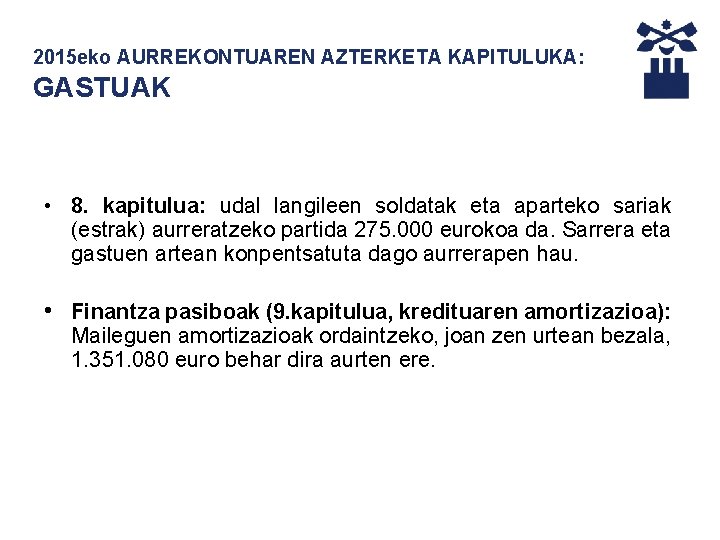 2015eko AURREKONTUAREN AZTERKETA KAPITULUKA:
GASTUAK

• 8. kapitulua: udal langileen soldatak eta aparteko sariak (estrak) aurreratzeko partida 275.000 eurokoa da. Sarrera eta gastuen artean konpentsatuta dago aurrerapen hau.

• Finantza pasiboak (9.kapitulua, kredituaren amortizazioa): Maileguen amortizazioak ordaintzeko, joan zen urtean bezala, 1.351.080 euro behar dira aurten ere.